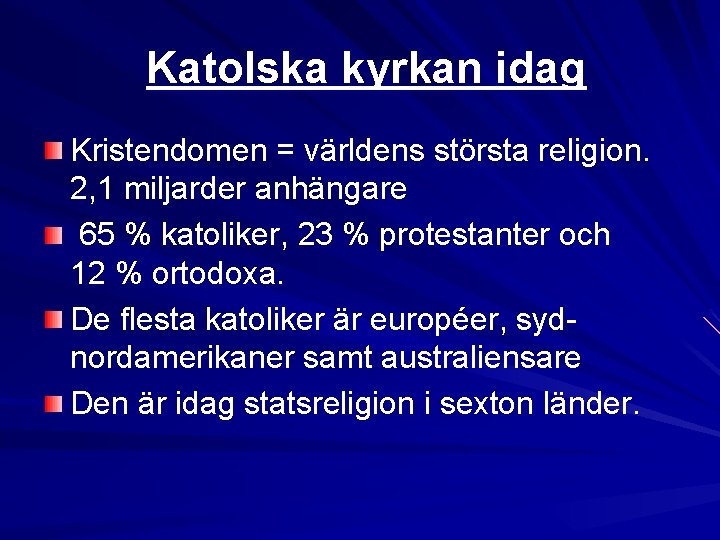 Katolska kyrkan idag

Kristendomen = världens största religion. 2,1 miljarder anhängare

65 % katoliker, 23 % protestanter och 12 % ortodoxa.

De flesta katoliker är européer, syd- nordamerikaner samt australiensare

Den är idag statsreligion i sexton länder.